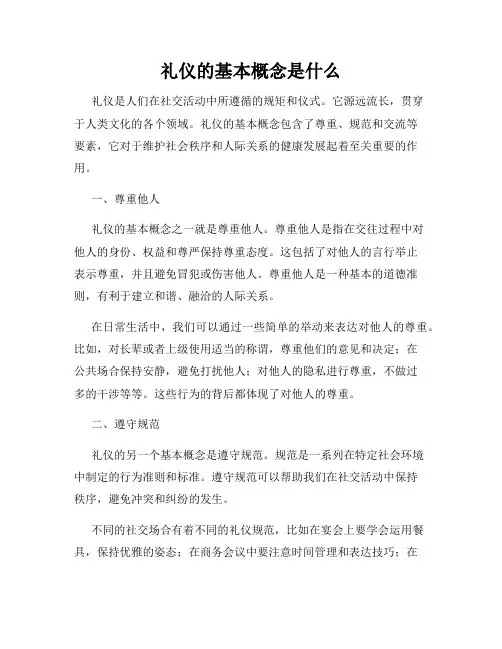 礼仪的基本概念是什么

礼仪是人们在社交活动中所遵循的规矩和仪式。它源远流长，贯穿于人类文化的各个领域。礼仪的基本概念包含了尊重、规范和交流等要素，它对于维护社会秩序和人际关系的健康发展起着至关重要的作用。

一、尊重他人

礼仪的基本概念之一就是尊重他人。尊重他人是指在交往过程中对他人的身份、权益和尊严保持尊重态度。这包括了对他人的言行举止表示尊重，并且避免冒犯或伤害他人。尊重他人是一种基本的道德准则，有利于建立和谐、融洽的人际关系。

在日常生活中，我们可以通过一些简单的举动来表达对他人的尊重。比如，对长辈或者上级使用适当的称谓，尊重他们的意见和决定；在公共场合保持安静，避免打扰他人；对他人的隐私进行尊重，不做过多的干涉等等。这些行为的背后都体现了对他人的尊重。

二、遵守规范

礼仪的另一个基本概念是遵守规范。规范是一系列在特定社会环境中制定的行为准则和标准。遵守规范可以帮助我们在社交活动中保持秩序，避免冲突和纠纷的发生。

不同的社交场合有着不同的礼仪规范，比如在宴会上要学会运用餐具，保持优雅的姿态；在商务会议中要注意时间管理和表达技巧；在